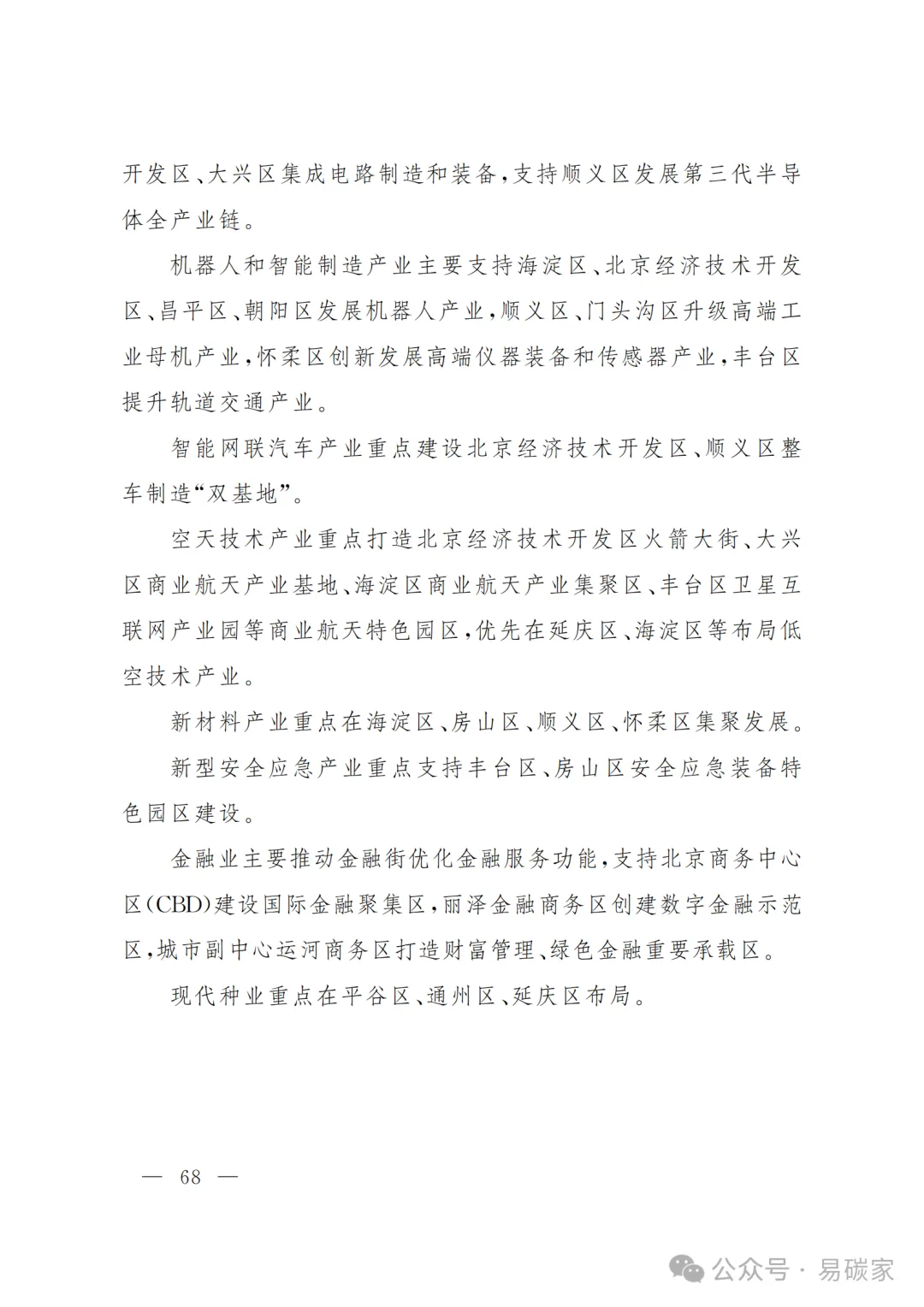 开发区、大兴区集成电路制造和装备，支持顺义区发展第三代半导体全产业链。

机器人和智能制造产业主要支持海淀区、北京经济技术开发区、昌平区、朝阳区发展机器人产业，顺义区、门头沟区升级高端工业母机产业，怀柔区创新发展高端仪器装备和传感器产业，丰台区提升轨道交通产业。

智能网联汽车产业重点建设北京经济技术开发区、顺义区整车制造“双基地”。

空天技术产业重点打造北京经济技术开发区火箭大街、大兴区商业航天产业基地、海淀区商业航天产业集聚区、丰台区卫星互联网产业园等商业航天特色园区，优先在延庆区、海淀区等布局低空技术产业。

新材料产业重点在海淀区、房山区、顺义区、怀柔区集聚发展。

新型安全应急产业重点支持丰台区、房山区安全应急装备特色园区建设。

金融业主要推动金融街优化金融服务功能，支持北京商务中心区（CBD）建设国际金融聚集区，丽泽金融商务区创建数字金融示范区，城市副中心运河商务区打造财富管理、绿色金融重要承载区。

现代种业重点在平谷区、通州区、延庆区布局。

— 68 —

公众号 · 易碳家